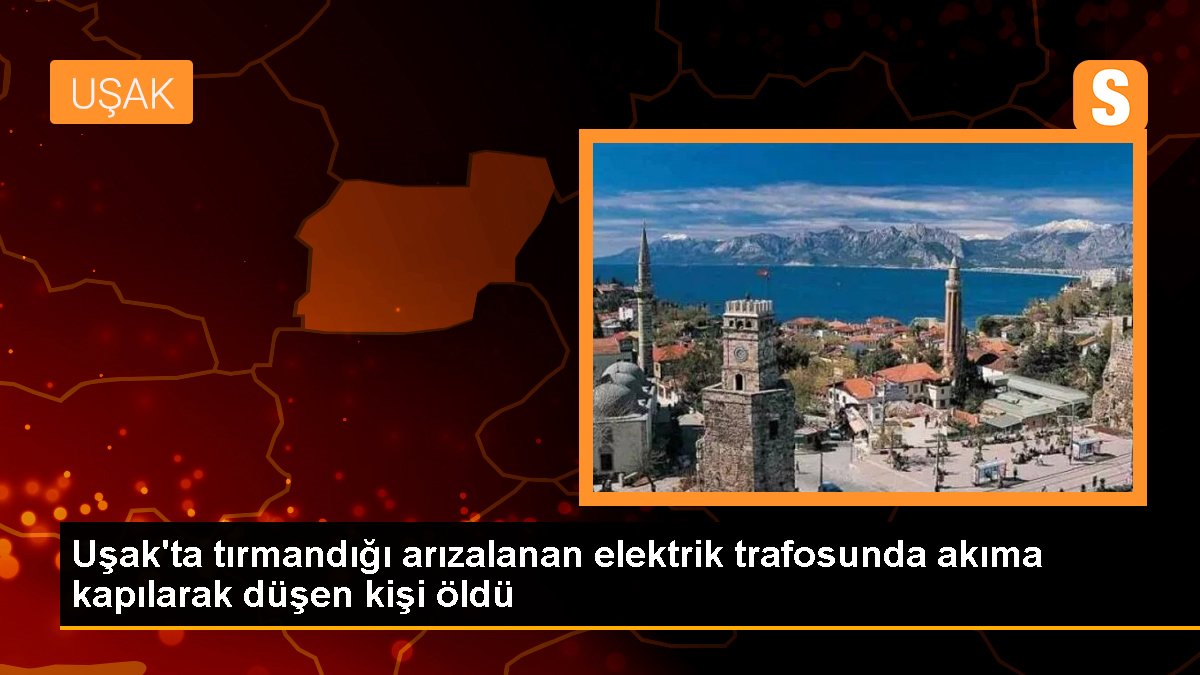 UŞAK

S

Uşak'ta tırmandığı arızalanan elektrik trafosunda akıma kapılarak düşen kişi öldü